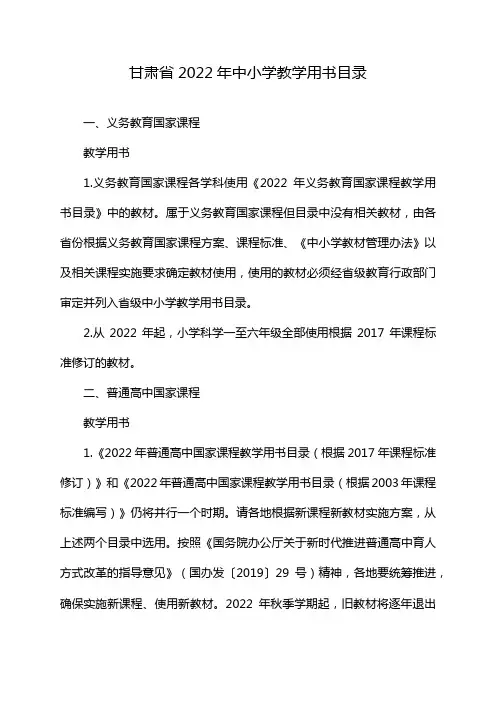 甘肃省 2022 年中小学教学用书目录

一、义务教育国家课程

教学用书

1.义务教育国家课程各学科使用《2022 年义务教育国家课程教学用书目录》中的教材。属于义务教育国家课程但目录中没有相关教材，由各省份根据义务教育国家课程方案、课程标准、《中小学教材管理办法》以及相关课程实施要求确定教材使用，使用的教材必须经省级教育行政部门审定并列入省级中小学教学用书目录。

2.从 2022 年起，小学科学一至六年级全部使用根据 2017 年课程标准修订的教材。

二、普通高中国家课程

教学用书

1.《2022 年普通高中国家课程教学用书目录（根据 2017 年课程标准修订）》和《2022 年普通高中国家课程教学用书目录（根据 2003 年课程标准编写）》仍将并行一个时期。请各地根据新课程新教材实施方案，从上述两个目录中选用。按照《国务院办公厅关于新时代推进普通高中育人方式改革的指导意见》（国办发〔2019〕29 号）精神，各地要统筹推进，确保实施新课程、使用新教材。2022 年秋季学期起，旧教材将逐年退出